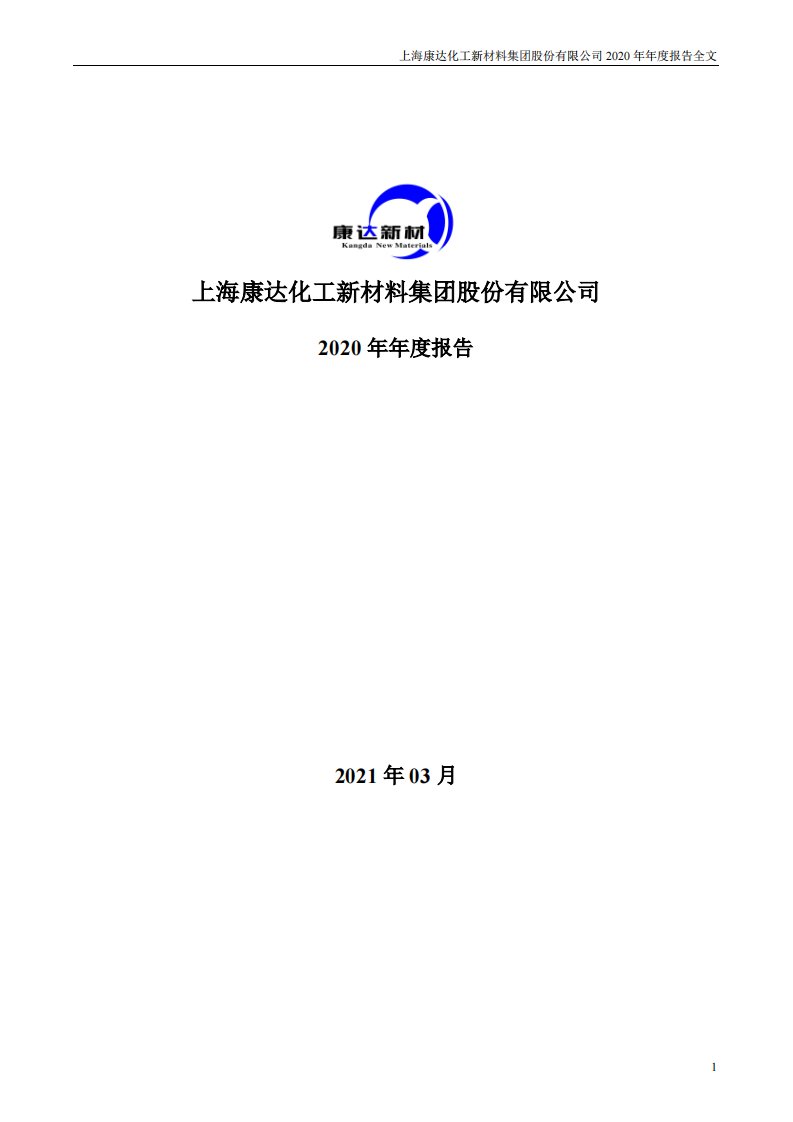 上海康达化工新材料集团股份有限公司 2020 年年度报告全文

康达新材
Kangda New Materials

上海康达化工新材料集团股份有限公司

2020 年年度报告

2021 年 03 月

1